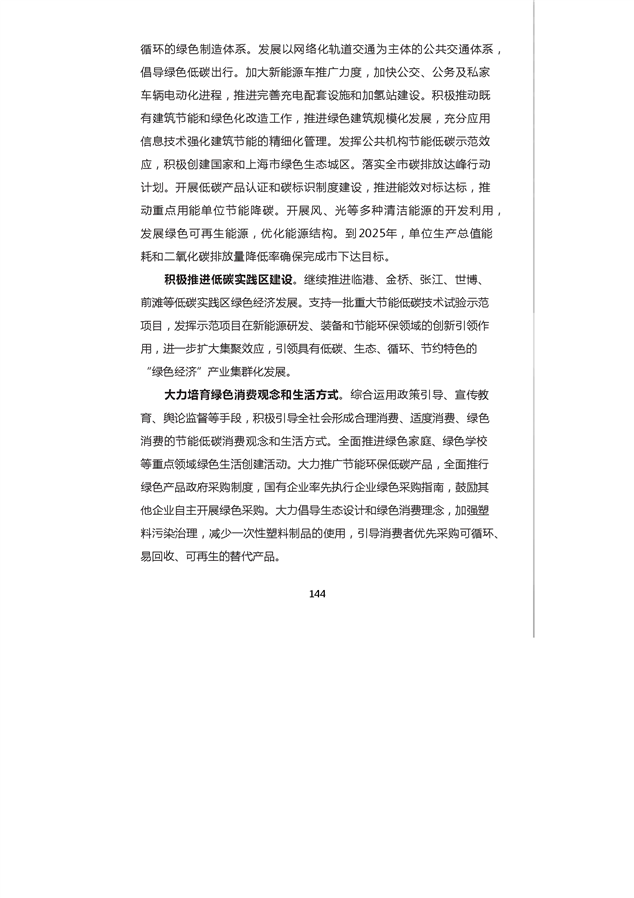 循环的绿色制造体系。发展以网络化轨道交通为主体的公共交通体系，倡导绿色低碳出行。加大新能源车推广力度，加快公交、公务及私家车辆电动化进程，推进完善充电配套设施和加氢站建设。积极推动既有建筑节能和绿色化改造工作，推进绿色建筑规模化发展，充分应用信息技术强化建筑节能的精细化管理。发挥公共机构节能低碳示范效应，积极创建国家和上海市绿色生态城区。落实全市碳排放达峰行动计划。开展低碳产品认证和碳标识制度建设，推进能效对标达标，推动重点用能单位节能降碳。开展风、光等多种清洁能源的开发利用，发展绿色可再生能源，优化能源结构。到2025年，单位生产总值能耗和二氧化碳排放量降低率确保完成市下达目标。

积极推进低碳实践区建设。继续推进临港、金桥、张江、世博、前滩等低碳实践区绿色经济发展。支持一批重大节能低碳技术试验示范项目，发挥示范项目在新能源研发、装备和节能环保领域的创新引领作用，进一步扩大集聚效应，引领具有低碳、生态、循环、节约特色的“绿色经济”产业集群化发展。

大力培育绿色消费观念和生活方式。综合运用政策引导、宣传教育、舆论监督等手段，积极引导全社会形成合理消费、适度消费、绿色消费的节能低碳消费观念和生活方式。全面推进绿色家庭、绿色学校等重点领域绿色生活创建活动。大力推广节能环保低碳产品，全面推行绿色产品政府采购制度，国有企业率先执行企业绿色采购指南，鼓励其他企业自主开展绿色采购。大力倡导生态设计和绿色消费理念，加强塑料污染治理，减少一次性塑料制品的使用，引导消费者优先采购可循环、易回收、可再生的替代产品。

144